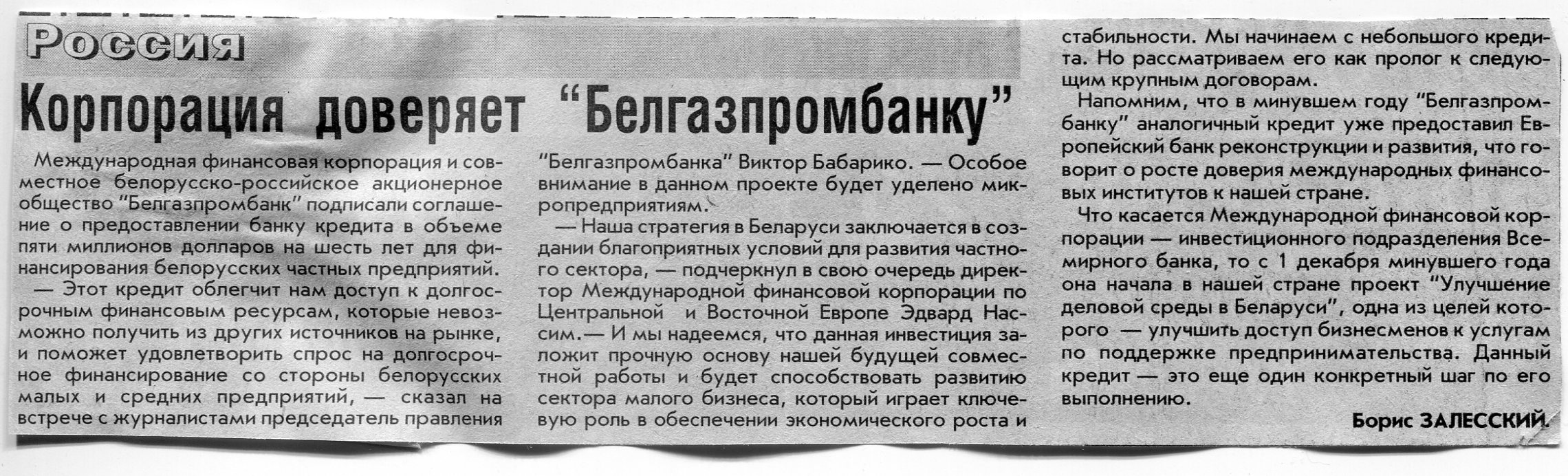 Россия

Корпорация доверяет "Белгазпромбанку"

Международная финансовая корпорация и совместное белорусско-российское акционерное общество "Белгазпромбанк" подписали соглашение о предоставлении банку кредита в объеме пяти миллионов долларов на шесть лет для финансирования белорусских частных предприятий.

— Этот кредит облегчит нам доступ к долгосрочным финансовым ресурсам, которые невозможно получить из других источников на рынке, и поможет удовлетворить спрос на долгосрочное финансирование со стороны белорусских малых и средних предприятий, — сказал на встрече с журналистами председатель правления "Белгазпромбанка" Виктор Бабарико. — Особое внимание в данном проекте будет уделено микропредприятиям.

— Наша стратегия в Беларуси заключается в создании благоприятных условий для развития частного сектора, — подчеркнул в свою очередь директор Международной финансовой корпорации по Центральной и Восточной Европе Эдвард Нассим.— И мы надеемся, что данная инвестиция заложит прочную основу нашей будущей совместной работы и будет способствовать развитию сектора малого бизнеса, который играет ключевую роль в обеспечении экономического роста и стабильности. Мы начинаем с небольшого кредита. Но рассматриваем его как пролог к следующим крупным договорам.

Напомним, что в минувшем году "Белгазпромбанку" аналогичный кредит уже предоставил Европейский банк реконструкции и развития, что говорит о росте доверия международных финансовых институтов к нашей стране.

Что касается Международной финансовой корпорации — инвестиционного подразделения Всемирного банка, то с 1 декабря минувшего года она начала в нашей стране проект "Улучшение деловой среды в Беларуси", одна из целей которого — улучшить доступ бизнесменов к услугам по поддержке предпринимательства. Данный кредит — это еще один конкретный шаг по его выполнению.

Борис ЗАЛЕССКИЙ.